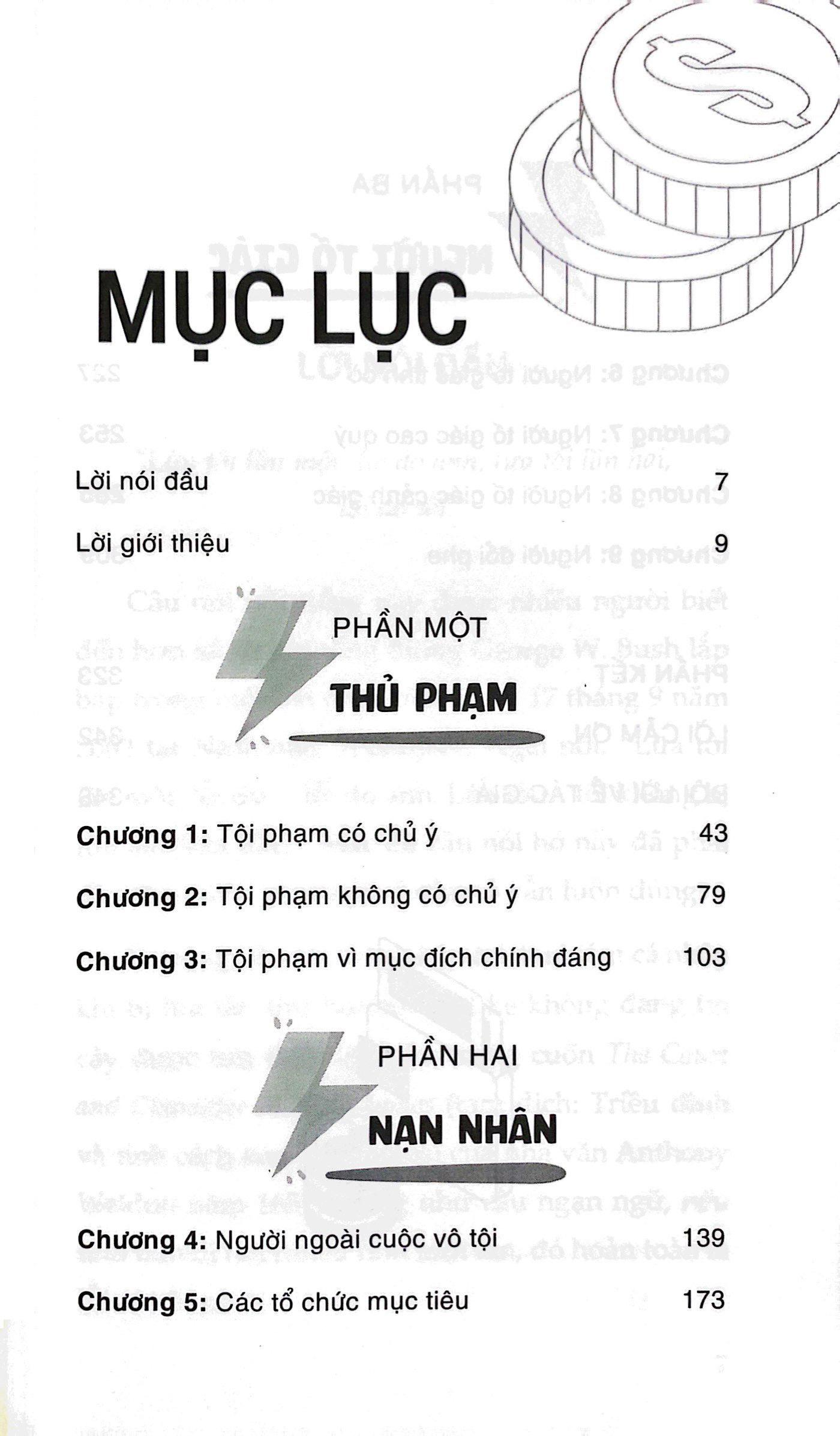 MỤC LỤC

Lời nói đầu 7

Lời giới thiệu 9

PHẦN MỘT

THỦ PHẠM

Chương 1: Tội phạm có chủ ý 43

Chương 2: Tội phạm không có chủ ý 79

Chương 3: Tội phạm vì mục đích chính đáng 103

PHẦN HAI

NẠN NHÂN

Chương 4: Người ngoài cuộc vô tội 139

Chương 5: Các tổ chức mục tiêu 173